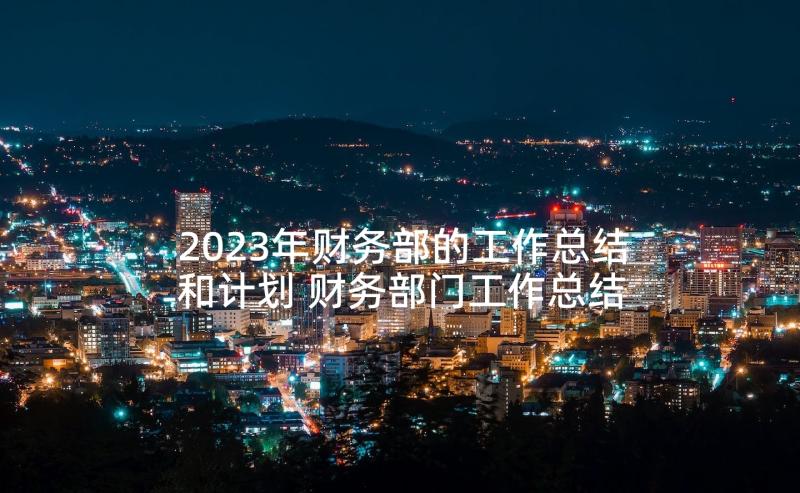 2023年财务部的工作总结和计划 财务部门工作总结